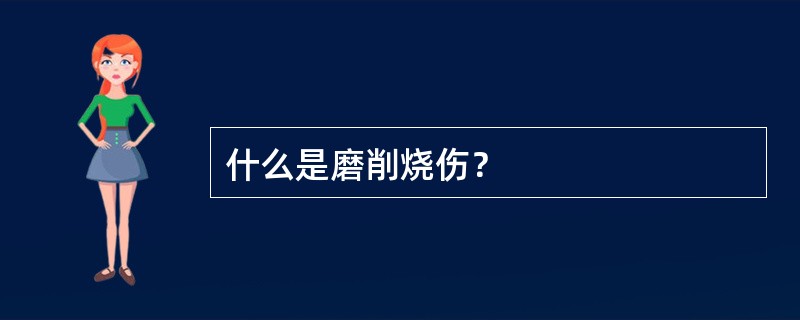 什么是磨削烧伤？